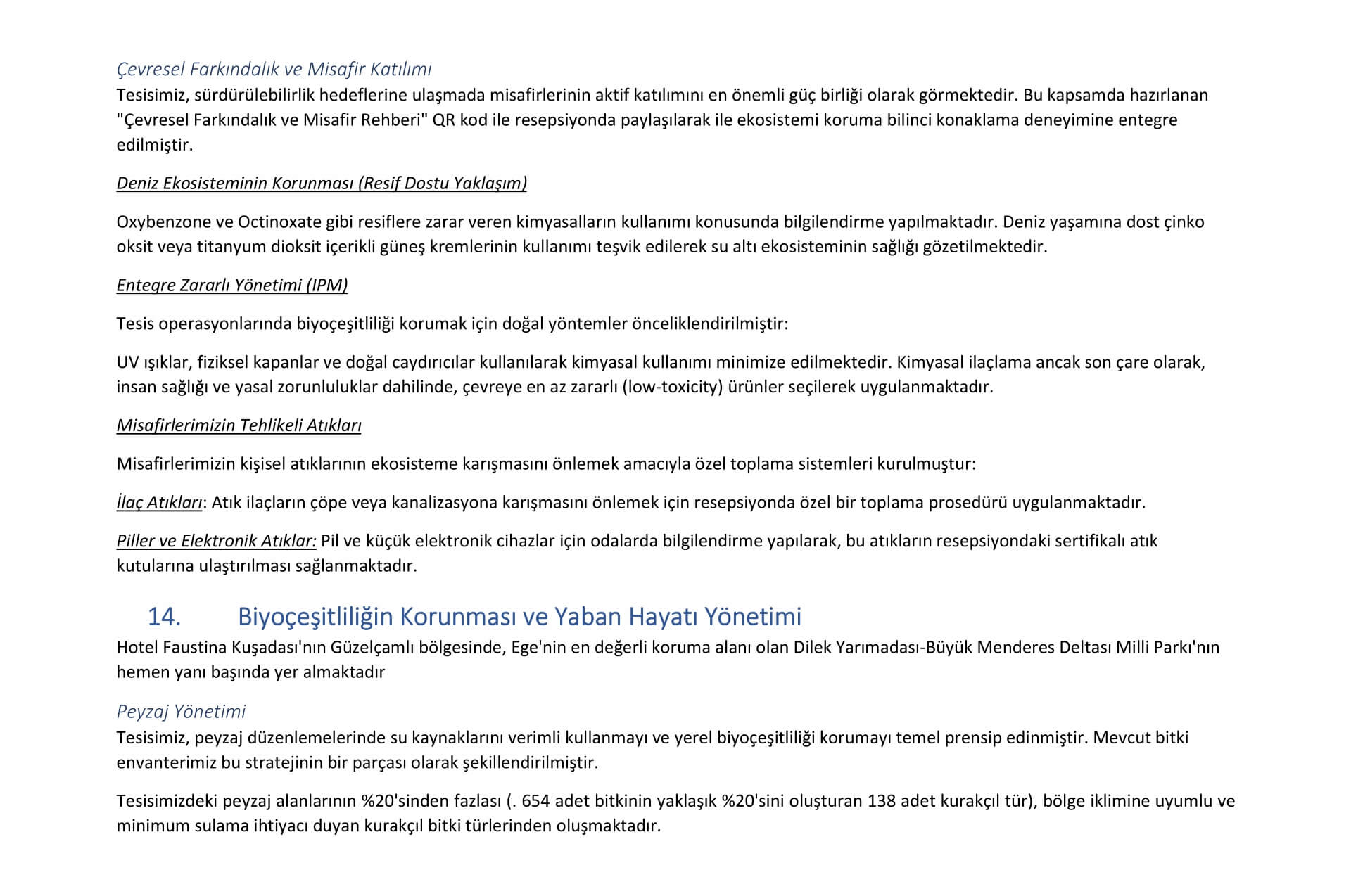 Çevresel Farkındalık ve Misafir Katılımı
Tesisimiz, sürdürülebilirlik hedeflerine ulaşmada misafirlerinin aktif katılımını en önemli güç birliği olarak görmektedir. Bu kapsamda hazırlanan "Çevresel Farkındalık ve Misafir Rehberi" QR kod ile resepsiyonda paylaşılarak ile ekosistemi koruma bilinci konaklama deneyimine entegre edilmiştir.

Deniz Ekosisteminin Korunması (Resif Dostu Yaklaşım)

Oxybenzone ve Octinoxate gibi resiflere zarar veren kimyasalların kullanımı konusunda bilgilendirme yapılmaktadır. Deniz yaşamına dost çinko oksit veya titanyum dioksit içerikli güneş kremlerinin kullanımı teşvik edilerek su altı ekosisteminin sağlığı gözetilmektedir.

Entegre Zararlı Yönetimi (IPM)

Tesis operasyonlarında biyoçeşitliliği korumak için doğal yöntemler önceliklendirilmiştir:

UV ışıklar, fiziksel kapanlar ve doğal caydırıcılar kullanılarak kimyasal kullanımı minimize edilmektedir. Kimyasal ilaçlama ancak son çare olarak, insan sağlığı ve yasal zorunluluklar dahilinde, çevreye en az zararlı (low-toxicity) ürünler seçilerek uygulanmaktadır.

Misafirlerimizin Tehlikeli Atıkları

Misafirlerimizin kişisel atıklarının ekosisteme karışmasını önlemek amacıyla özel toplama sistemleri kurulmuştur:

İlaç Atıkları: Atık ilaçların çöpe veya kanalizasyona karışmasını önlemek için resepsiyonda özel bir toplama prosedürü uygulanmaktadır.

Piller ve Elektronik Atıklar: Pil ve küçük elektronik cihazlar için odalarda bilgilendirme yapılarak, bu atıkların resepsiyondaki sertifikalı atık kutularına ulaştırılması sağlanmaktadır.

14. Biyoçeşitliliğin Korunması ve Yaban Hayatı Yönetimi
Hotel Faustina Kuşadası'nın Güzelçamlı bölgesinde, Ege'nin en değerli koruma alanı olan Dilek Yarımadası-Büyük Menderes Deltası Milli Parkı'nın hemen yanı başında yer almaktadır

Peyzaj Yönetimi
Tesisimiz, peyzaj düzenlemelerinde su kaynaklarını verimli kullanmayı ve yerel biyoçeşitliliği korumayı temel prensip edinmiştir. Mevcut bitki envanterimiz bu stratejinin bir parçası olarak şekillendirilmiştir.

Tesisimizdeki peyzaj alanlarının %20'sinden fazlası (. 654 adet bitkinin yaklaşık %20'sini oluşturan 138 adet kurakçıl tür), bölge iklimine uyumlu ve minimum sulama ihtiyacı duyan kurakçıl bitki türlerinden oluşmaktadır.